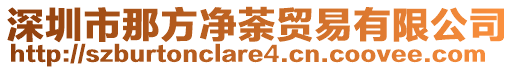 深圳市那方净茶贸易有限公司
http://szburtonclare4.cn.coovee.com